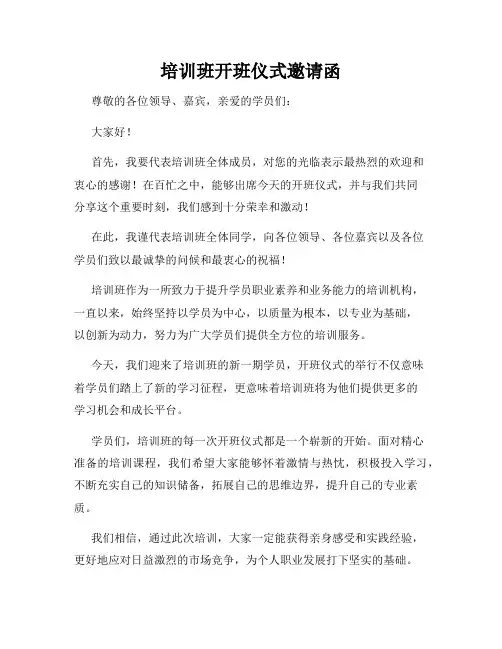 培训班开班仪式邀请函

尊敬的各位领导、嘉宾，亲爱的学员们：

大家好！

首先，我要代表培训班全体成员，对您的光临表示最热烈的欢迎和衷心的感谢！在百忙之中，能够出席今天的开班仪式，并与我们共同分享这个重要时刻，我们感到十分荣幸和激动！

在此，我谨代表培训班全体同学，向各位领导、各位嘉宾以及各位学员们致以最诚挚的问候和最衷心的祝福！

培训班作为一所致力于提升学员职业素养和业务能力的培训机构，一直以来，始终坚持以学员为中心，以质量为根本，以专业为基础，以创新为动力，努力为广大学员们提供全方位的培训服务。

今天，我们迎来了培训班的新一期学员，开班仪式的举行不仅意味着学员们踏上了新的学习征程，更意味着培训班将为他们提供更多的学习机会和成长平台。

学员们，培训班的每一次开班仪式都是一个崭新的开始。面对精心准备的培训课程，我们希望大家能够怀着激情与热忱，积极投入学习，不断充实自己的知识储备，拓展自己的思维边界，提升自己的专业素质。

我们相信，通过此次培训，大家一定能获得亲身感受和实践经验，更好地应对日益激烈的市场竞争，为个人职业发展打下坚实的基础。